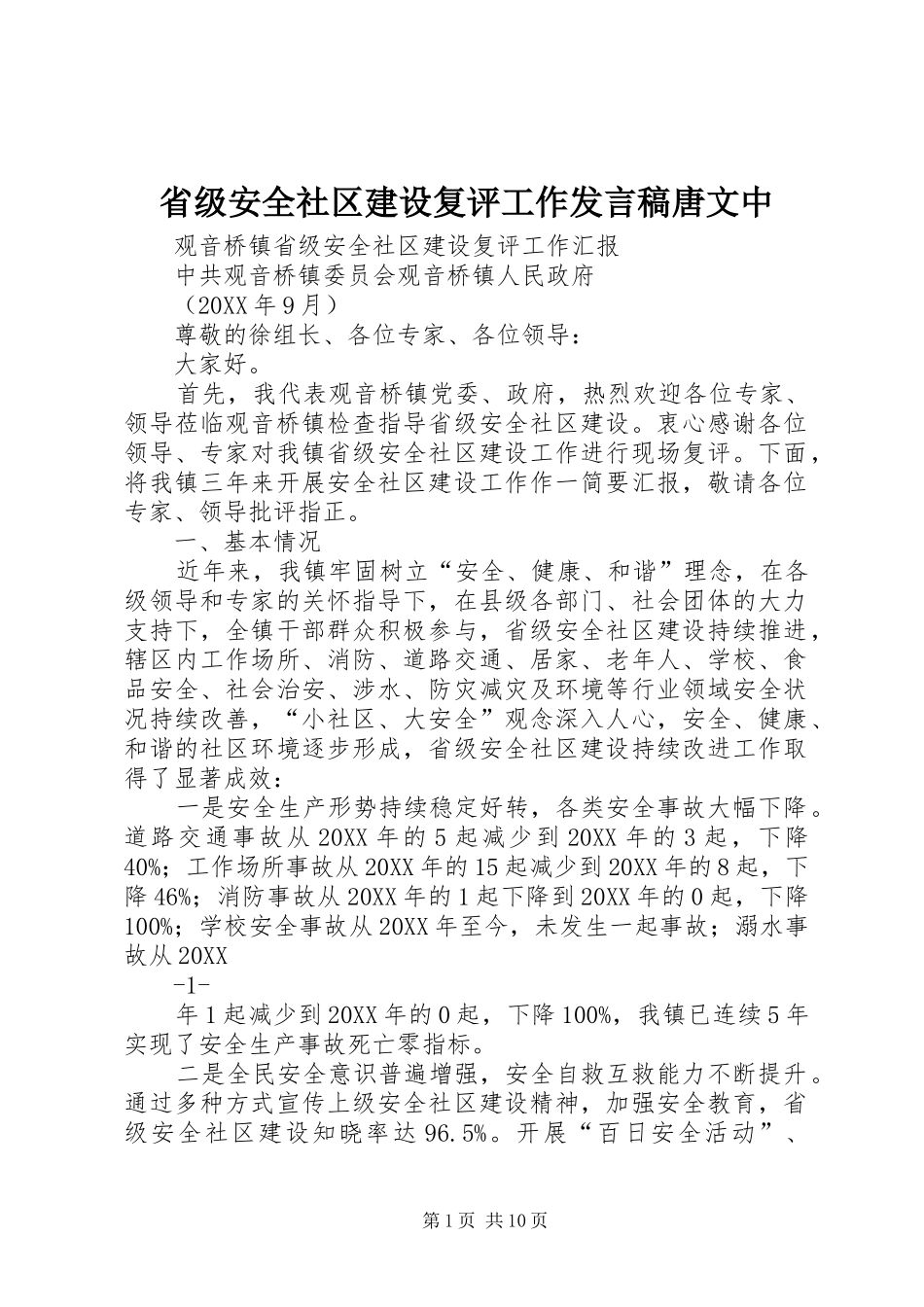 省级安全社区建设复评工作发言稿唐文中

观音桥镇省级安全社区建设复评工作汇报

中共观音桥镇委员会观音桥镇人民政府

（20XX 年 9 月）

尊敬的徐组长、各位专家、各位领导：

大家好。

首先，我代表观音桥镇党委、政府，热烈欢迎各位专家、领导莅临观音桥镇检查指导省级安全社区建设。衷心感谢各位领导、专家对我镇省级安全社区建设工作进行现场复评。下面，将我镇三年来开展安全社区建设工作作一简要汇报，敬请各位专家、领导批评指正。

一、基本情况

近年来，我镇牢固树立“安全、健康、和谐”理念，在各级领导和专家的关怀指导下，在县级各部门、社会团体的大力支持下，全镇干部群众积极参与，省级安全社区建设持续推进，辖区内工作场所、消防、道路交通、居家、老年人、学校、食品安全、社会治安、涉水、防灾减灾及环境等行业领域安全状况持续改善，“小社区、大安全”观念深入人心，安全、健康、和谐的社区环境逐步形成，省级安全社区建设持续改进工作取得了显著成效：

一是安全生产形势持续稳定好转，各类安全事故大幅下降。道路交通事故从 20XX 年的 5 起减少到 20XX 年的 3 起，下降 40%；工作场所事故从 20XX 年的 15 起减少到 20XX 年的 8 起，下降 46%；消防事故从 20XX 年的 1 起下降到 20XX 年的 0 起，下降 100%；学校安全事故从 20XX 年至今，未发生一起事故；溺水事故从 20XX

-1-

年 1 起减少到 20XX 年的 0 起，下降 100%，我镇已连续 5 年实现了安全生产事故死亡零指标。

二是全民安全意识普遍增强，安全自救互救能力不断提升。通过多种方式宣传上级安全社区建设精神，加强安全教育，省级安全社区建设知晓率达 96.5%。开展“百日安全活动”、

第 1 页 共 10 页